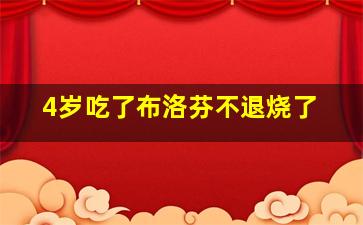 4岁吃了布洛芬不退烧了